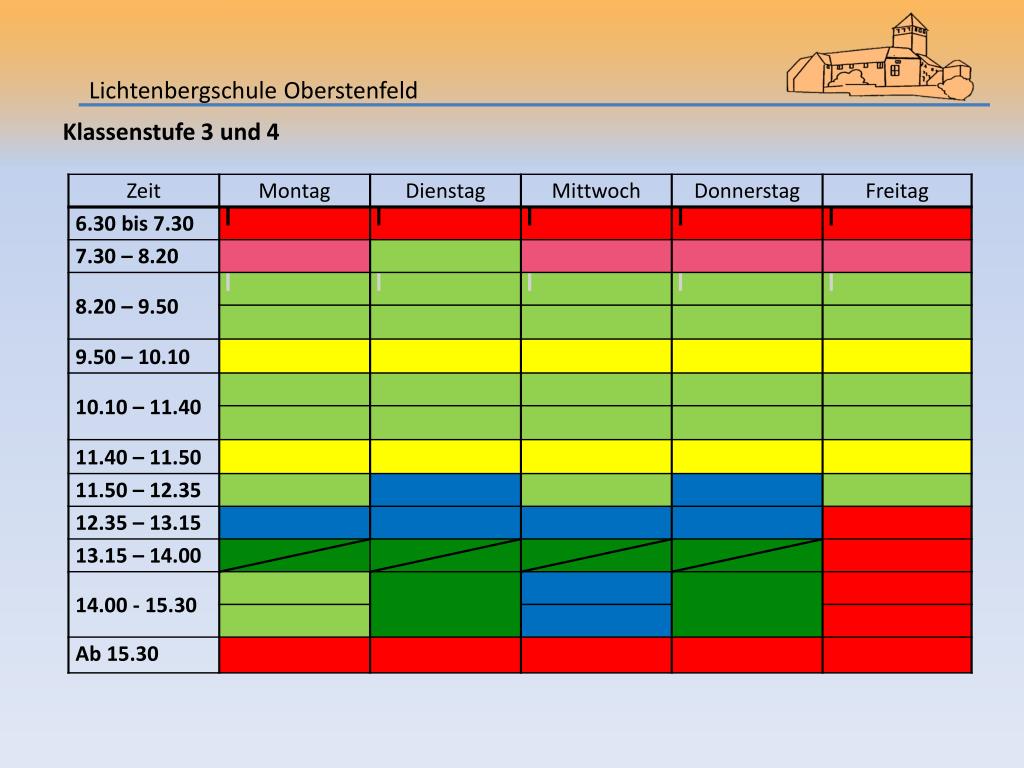 Lichtenbergschule Oberstenfeld

Klassenstufe 3 und 4

| Zeit | Montag | Dienstag | Mittwoch | Donnerstag | Freitag |
|---|---|---|---|---|---|
| 6.30 bis 7.30 | | | | | |
| 7.30 – 8.20 | | | | | |
| 8.20 – 9.50 | | | | | |
| 9.50 – 10.10 | | | | | |
| 10.10 – 11.40 | | | | | |
| 11.40 – 11.50 | | | | | |
| 11.50 – 12.35 | | | | | |
| 12.35 – 13.15 | | | | | |
| 13.15 – 14.00 | | | | | |
| 14.00 - 15.30 | | | | | |
| Ab 15.30 | | | | | |